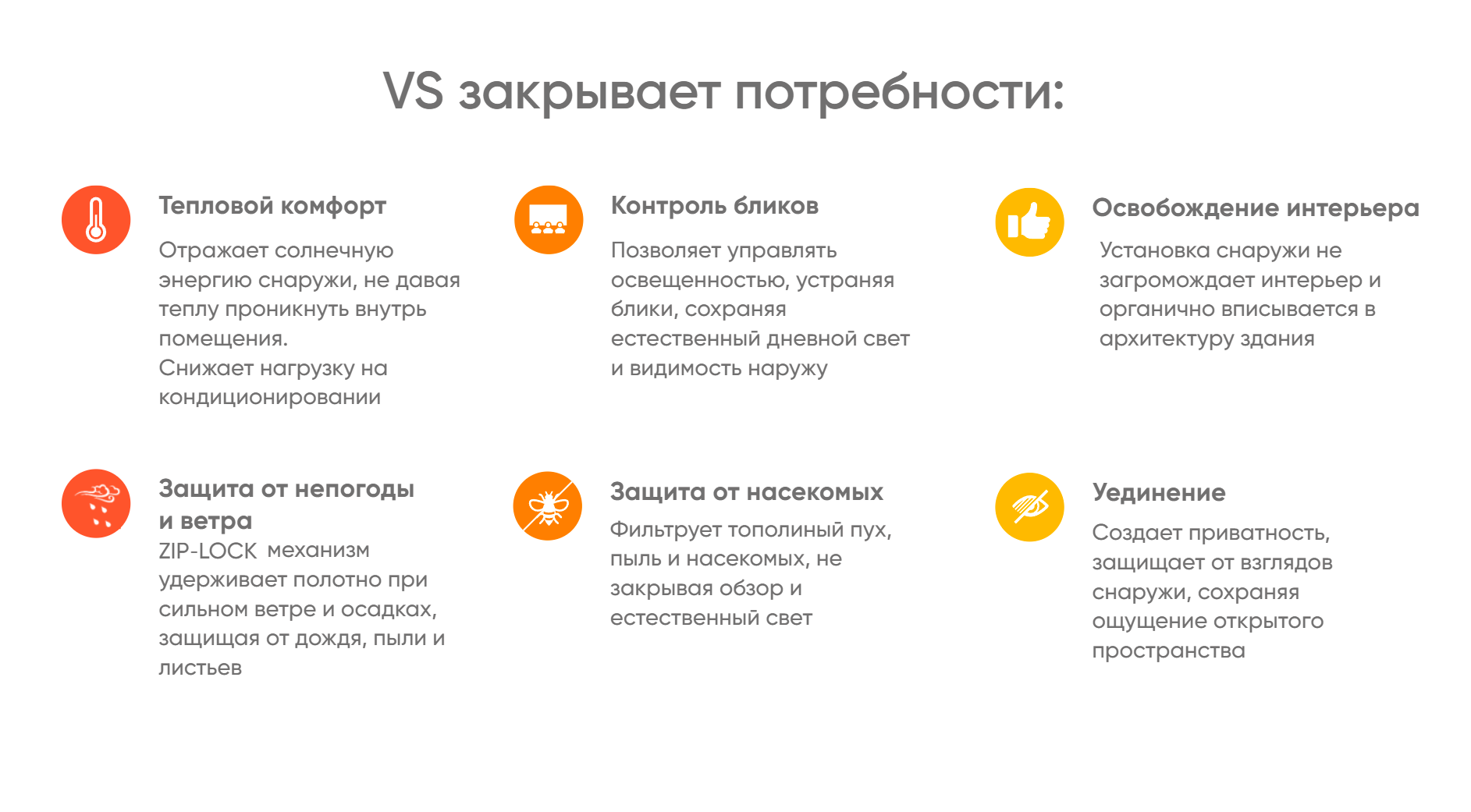 VS закрывает потребности:

Тепловой комфорт

Отражает солнечную энергию снаружи, не давая теплу проникнуть внутрь помещения.
Снижает нагрузку на кондиционировании

Контроль бликов

Позволяет управлять освещенностью, устраняя блики, сохраняя естественный дневной свет и видимость наружу

Освобождение интерьера

Установка снаружи не загромождает интерьер и органично вписывается в архитектуру здания

Защита от непогоды и ветра

ZIP-LOCK механизм удерживает полотно при сильном ветре и осадках, защищая от дождя, пыли и листьев

Защита от насекомых

Фильтрует тополиный пух, пыль и насекомых, не закрывая обзор и естественный свет

Уединение

Создает приватность, защищает от взглядов снаружи, сохраняя ощущение открытого пространства